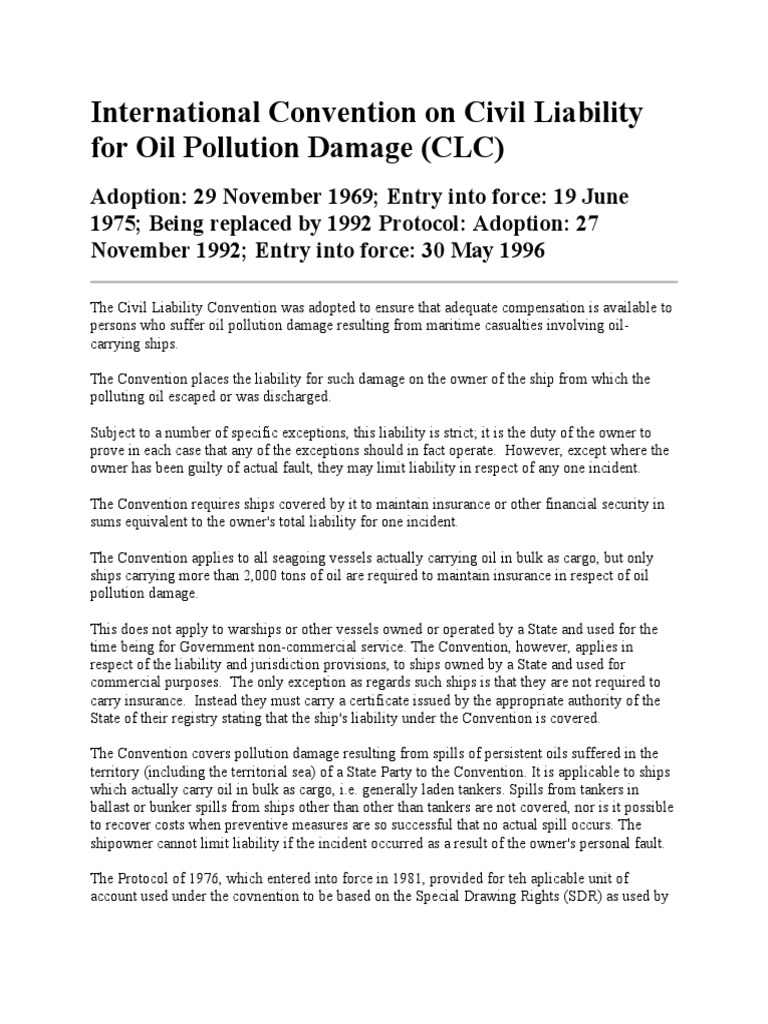 International Convention on Civil Liability for Oil Pollution Damage (CLC)

Adoption: 29 November 1969; Entry into force: 19 June 1975; Being replaced by 1992 Protocol: Adoption: 27 November 1992; Entry into force: 30 May 1996

The Civil Liability Convention was adopted to ensure that adequate compensation is available to persons who suffer oil pollution damage resulting from maritime casualties involving oil-carrying ships.

The Convention places the liability for such damage on the owner of the ship from which the polluting oil escaped or was discharged.

Subject to a number of specific exceptions, this liability is strict; it is the duty of the owner to prove in each case that any of the exceptions should in fact operate. However, except where the owner has been guilty of actual fault, they may limit liability in respect of any one incident.

The Convention requires ships covered by it to maintain insurance or other financial security in sums equivalent to the owner's total liability for one incident.

The Convention applies to all seagoing vessels actually carrying oil in bulk as cargo, but only ships carrying more than 2,000 tons of oil are required to maintain insurance in respect of oil pollution damage.

This does not apply to warships or other vessels owned or operated by a State and used for the time being for Government non-commercial service. The Convention, however, applies in respect of the liability and jurisdiction provisions, to ships owned by a State and used for commercial purposes. The only exception as regards such ships is that they are not required to carry insurance. Instead they must carry a certificate issued by the appropriate authority of the State of their registry stating that the ship's liability under the Convention is covered.

The Convention covers pollution damage resulting from spills of persistent oils suffered in the territory (including the territorial sea) of a State Party to the Convention. It is applicable to ships which actually carry oil in bulk as cargo, i.e. generally laden tankers. Spills from tankers in ballast or bunker spills from ships other than other than tankers are not covered, nor is it possible to recover costs when preventive measures are so successful that no actual spill occurs. The shipowner cannot limit liability if the incident occurred as a result of the owner's personal fault.

The Protocol of 1976, which entered into force in 1981, provided for teh aplicable unit of account used under the covnention to be based on the Special Drawing Rights (SDR) as used by